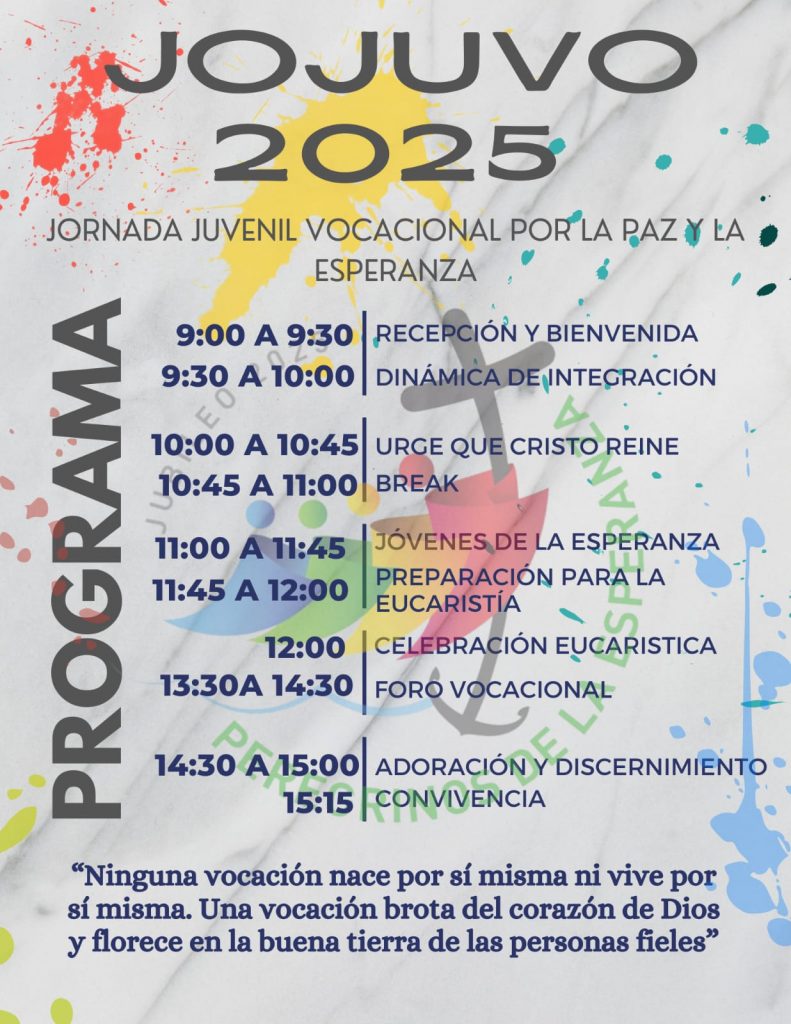 JOJUVO 2025

JORNADA JUVENIL VOCACIONAL POR LA PAZ Y LA ESPERANZA

PROGRAMA

| | |
|---|---|
| 9:00 A 9:30 | RECEPCIÓN Y BIENVENIDA |
| 9:30 A 10:00 | DINÁMICA DE INTEGRACIÓN |
| 10:00 A 10:45 | URGE QUE CRISTO REINE |
| 10:45 A 11:00 | BREAK |
| 11:00 A 11:45 | JÓVENES DE LA ESPERANZA |
| 11:45 A 12:00 | PREPARACIÓN PARA LA EUCARISTÍA |
| 12:00 | CELEBRACIÓN EUCARISTICA |
| 13:30A 14:30 | FORO VOCACIONAL |
| 14:30 A 15:00 | ADORACIÓN Y DISCERNIMIENTO |
| 15:15 | CONVIVENCIA |

JUBILEO 2025

PEREGRINOS DE LA ESPERANZA

“Ninguna vocación nace por sí misma ni vive por sí misma. Una vocación brota del corazón de Dios y florece en la buena tierra de las personas fieles”